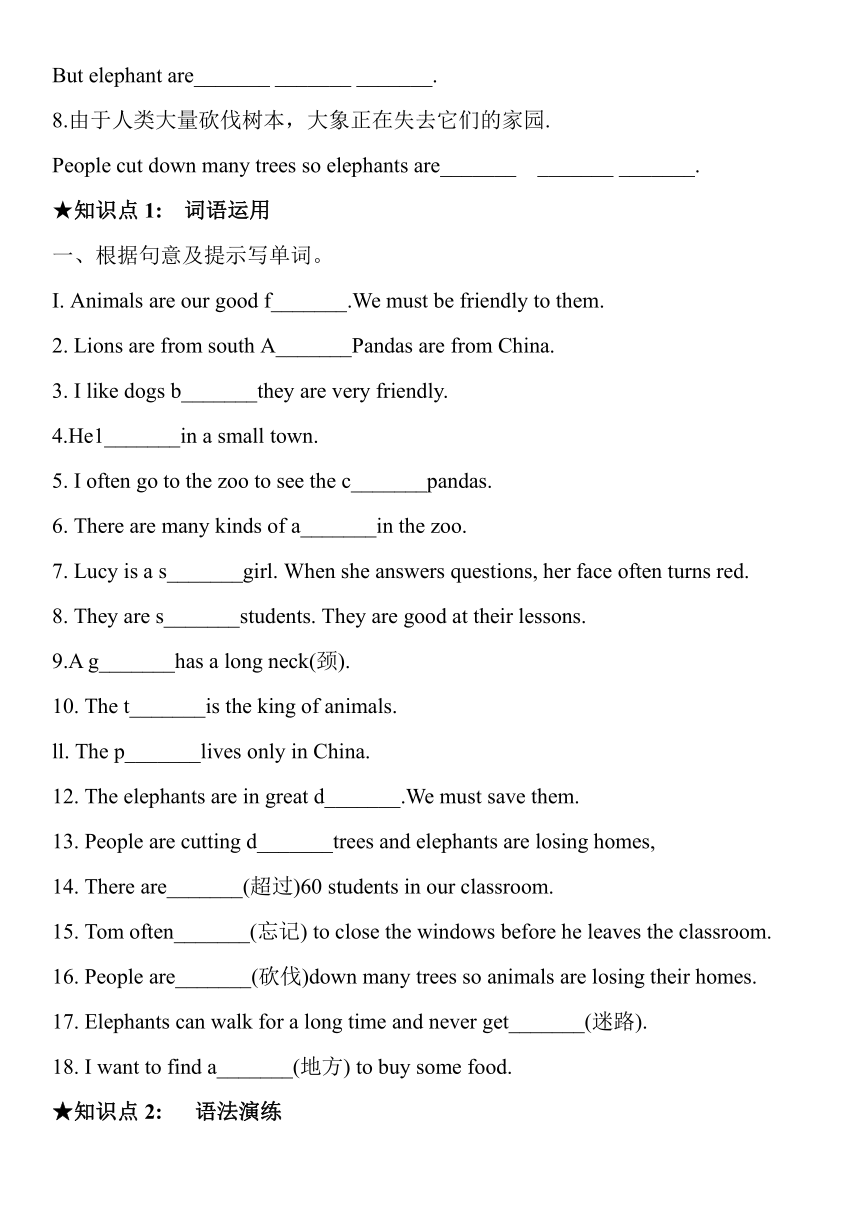 But elephant are_______ _______ _______.

8.由于人类大量砍伐树本，大象正在失去它们的家园.

People cut down many trees so elephants are_______ _______ _______.

★知识点 1: 词语运用

一、根据句意及提示写单词。

I. Animals are our good f_______.We must be friendly to them.

2. Lions are from south A_______Pandas are from China.

3. I like dogs b_______they are very friendly.

4.He1_______in a small town.

5. I often go to the zoo to see the c_______pandas.

6. There are many kinds of a_______in the zoo.

7. Lucy is a s_______girl. When she answers questions, her face often turns red.

8. They are s_______students. They are good at their lessons.

9.A g_______has a long neck(颈).

10. The t_______is the king of animals.

ll. The p_______lives only in China.

12. The elephants are in great d_______.We must save them.

13. People are cutting d_______trees and elephants are losing homes,

14. There are_______(超过)60 students in our classroom.

15. Tom often_______(忘记) to close the windows before he leaves the classroom.

16. People are_______(砍伐)down many trees so animals are losing their homes.

17. Elephants can walk for a long time and never get_______(迷路).

18. I want to find a_______(地方) to buy some food.

★知识点 2: 语法演练